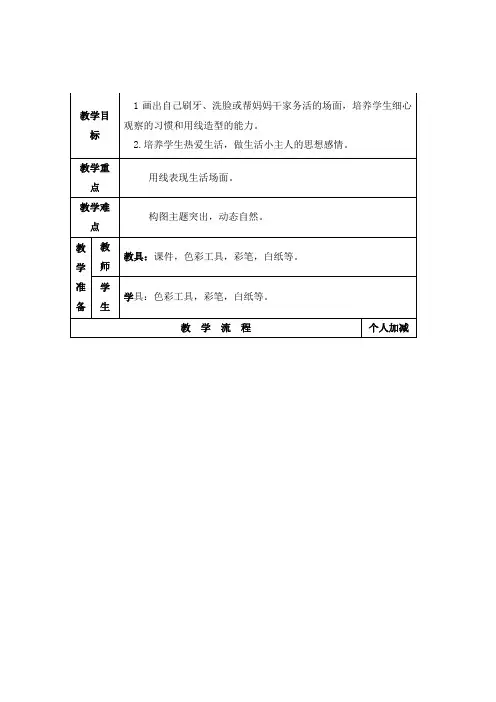 | 教学目标 | | 1 画出自己刷牙、洗脸或帮妈妈干家务活的场面，培养学生细心观察的习惯和用线造型的能力。 2. 培养学生热爱生活，做生活小主人的思想感情。 | |
|---|---|---|---|
| 教学重点 | | 用线表现生活场面。 | |
| 教学难点 | | 构图主题突出，动态自然。 | |
| 教学准备 | 教师 | 教具：课件，色彩工具，彩笔，白纸等。 | |
| | 学生 | 学具：色彩工具，彩笔，白纸等。 | |
| 教 学 流 程 | | | 个人加减 |